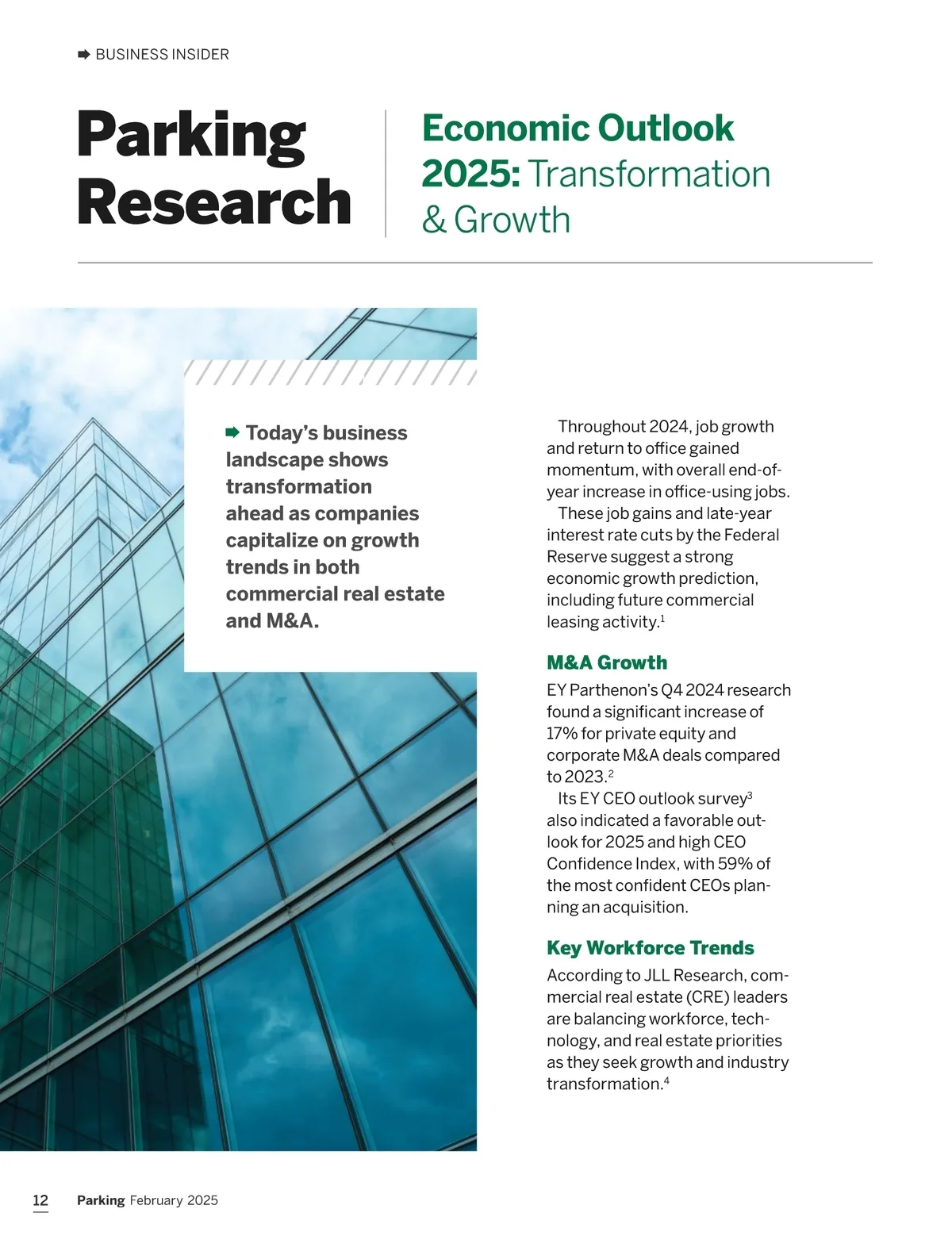 BUSINESS INSIDER

Parking Research

Economic Outlook 2025: Transformation & Growth

Today's business landscape shows transformation ahead as companies capitalize on growth trends in both commercial real estate and M&A.

Throughout 2024, job growth and return to office gained momentum, with overall end-of-year increase in office-using jobs.

These job gains and late-year interest rate cuts by the Federal Reserve suggest a strong economic growth prediction, including future commercial leasing activity.$^1$

M&A Growth

EY Parthenon's Q4 2024 research found a significant increase of 17% for private equity and corporate M&A deals compared to 2023.$^2$

Its EY CEO outlook survey$^3$ also indicated a favorable outlook for 2025 and high CEO Confidence Index, with 59% of the most confident CEOs planning an acquisition.

Key Workforce Trends

According to JLL Research, commercial real estate (CRE) leaders are balancing workforce, technology, and real estate priorities as they seek growth and industry transformation.$^4$

12 Parking February 2025